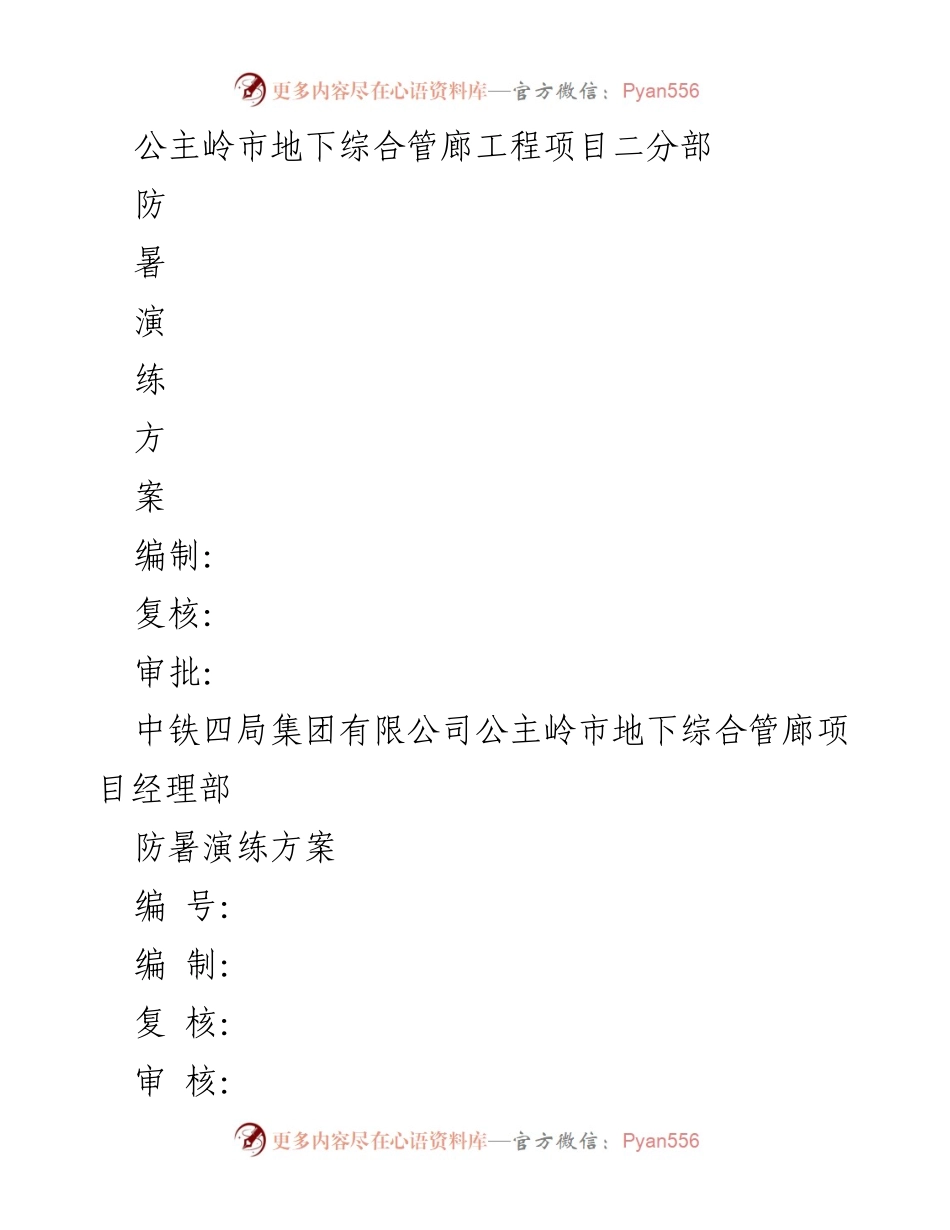 更多内容尽在心语资料库—官方微信：Pyan556

公主岭市地下综合管廊工程项目二分部

防

暑

演

练

方

案

编制:

复核:

审批:

中铁四局集团有限公司公主岭市地下综合管廊项目经理部

防暑演练方案

编 号:

编 制:

复 核:

审 核:

更多内容尽在心语资料库—官方微信：Pyan556